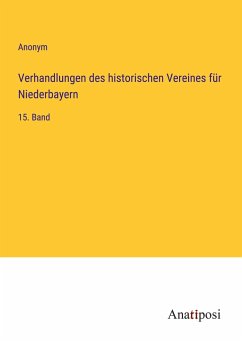 Anonym

Verhandlungen des historischen Vereines für Niederbayern

15. Band

Anatiposi